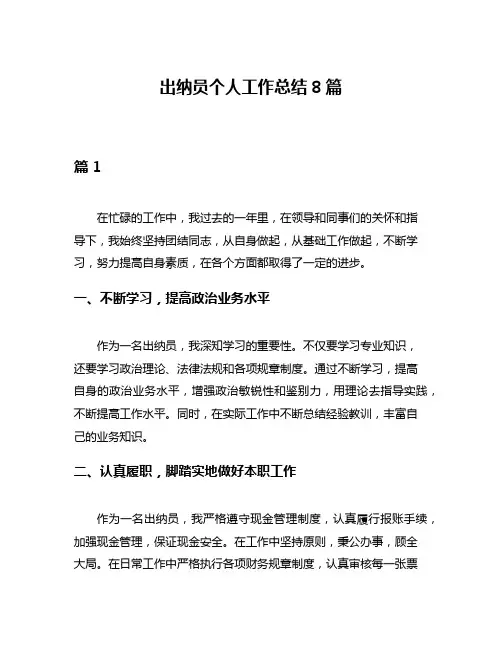 出纳员个人工作总结 8 篇

篇 1

在忙碌的工作中，我过去的一年里，在领导和同事们的关怀和指导下，我始终坚持团结同志，从自身做起，从基础工作做起，不断学习，努力提高自身素质，在各个方面都取得了一定的进步。

一、不断学习，提高政治业务水平

作为一名出纳员，我深知学习的重要性。不仅要学习专业知识，还要学习政治理论、法律法规和各项规章制度。通过不断学习，提高自身的政治业务水平，增强政治敏锐性和鉴别力，用理论去指导实践，不断提高工作水平。同时，在实际工作中不断总结经验教训，丰富自己的业务知识。

二、认真履职，脚踏实地做好本职工作

作为一名出纳员，我严格遵守现金管理制度，认真履行报账手续，加强现金管理，保证现金安全。在工作中坚持原则，秉公办事，顾全大局。在日常工作中严格执行各项财务规章制度，认真审核每一张票